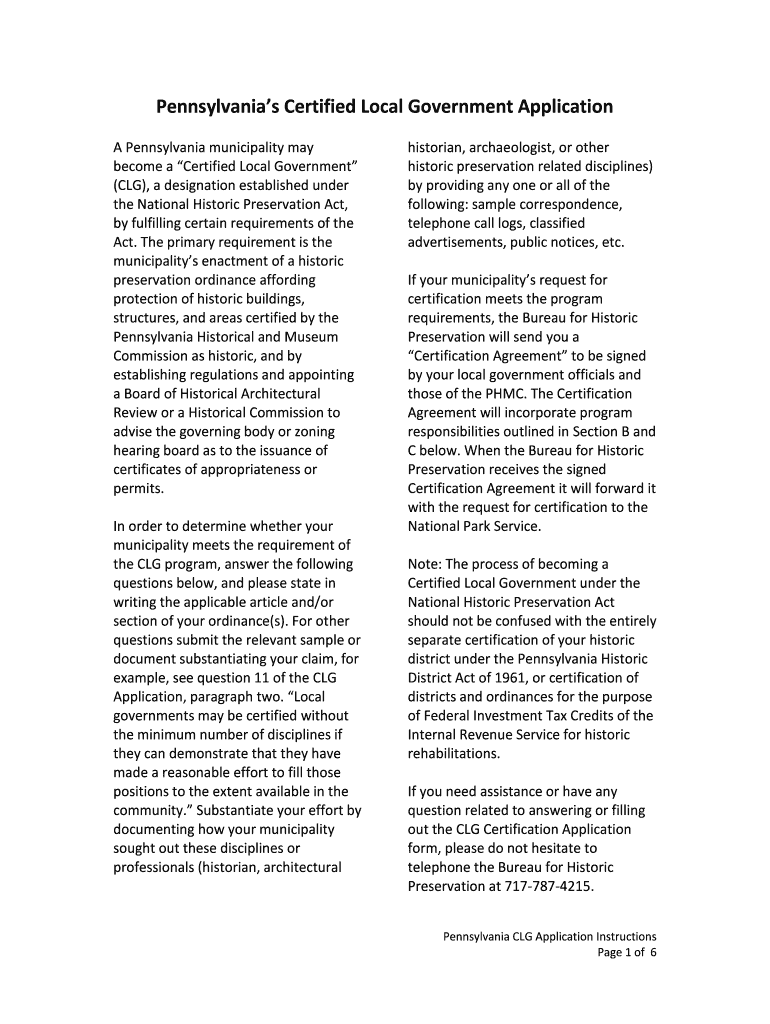 Pennsylvania's Certified Local Government Application

A Pennsylvania municipality may become a "Certified Local Government" (CLG), a designation established under the National Historic Preservation Act, by fulfilling certain requirements of the Act. The primary requirement is the municipality's enactment of a historic preservation ordinance affording protection of historic buildings, structures, and areas certified by the Pennsylvania Historical and Museum Commission as historic, and by establishing regulations and appointing a Board of Historical Architectural Review or a Historical Commission to advise the governing body or zoning hearing board as to the issuance of certificates of appropriateness or permits.

In order to determine whether your municipality meets the requirement of the CLG program, answer the following questions below, and please state in writing the applicable article and/or section of your ordinance(s). For other questions submit the relevant sample or document substantiating your claim, for example, see question 11 of the CLG Application, paragraph two. "Local governments may be certified without the minimum number of disciplines if they can demonstrate that they have made a reasonable effort to fill those positions to the extent available in the community." Substantiate your effort by documenting how your municipality sought out these disciplines or professionals (historian, architectural historian, archaeologist, or other historic preservation related disciplines) by providing any one or all of the following: sample correspondence, telephone call logs, classified advertisements, public notices, etc.

If your municipality's request for certification meets the program requirements, the Bureau for Historic Preservation will send you a "Certification Agreement" to be signed by your local government officials and those of the PHMC. The Certification Agreement will incorporate program responsibilities outlined in Section B and C below. When the Bureau for Historic Preservation receives the signed Certification Agreement it will forward it with the request for certification to the National Park Service.

Note: The process of becoming a Certified Local Government under the National Historic Preservation Act should not be confused with the entirely separate certification of your historic district under the Pennsylvania Historic District Act of 1961, or certification of districts and ordinances for the purpose of Federal Investment Tax Credits of the Internal Revenue Service for historic rehabilitations.

If you need assistance or have any question related to answering or filling out the CLG Certification Application form, please do not hesitate to telephone the Bureau for Historic Preservation at 717-787-4215.

Pennsylvania CLG Application Instructions
Page 1 of 6